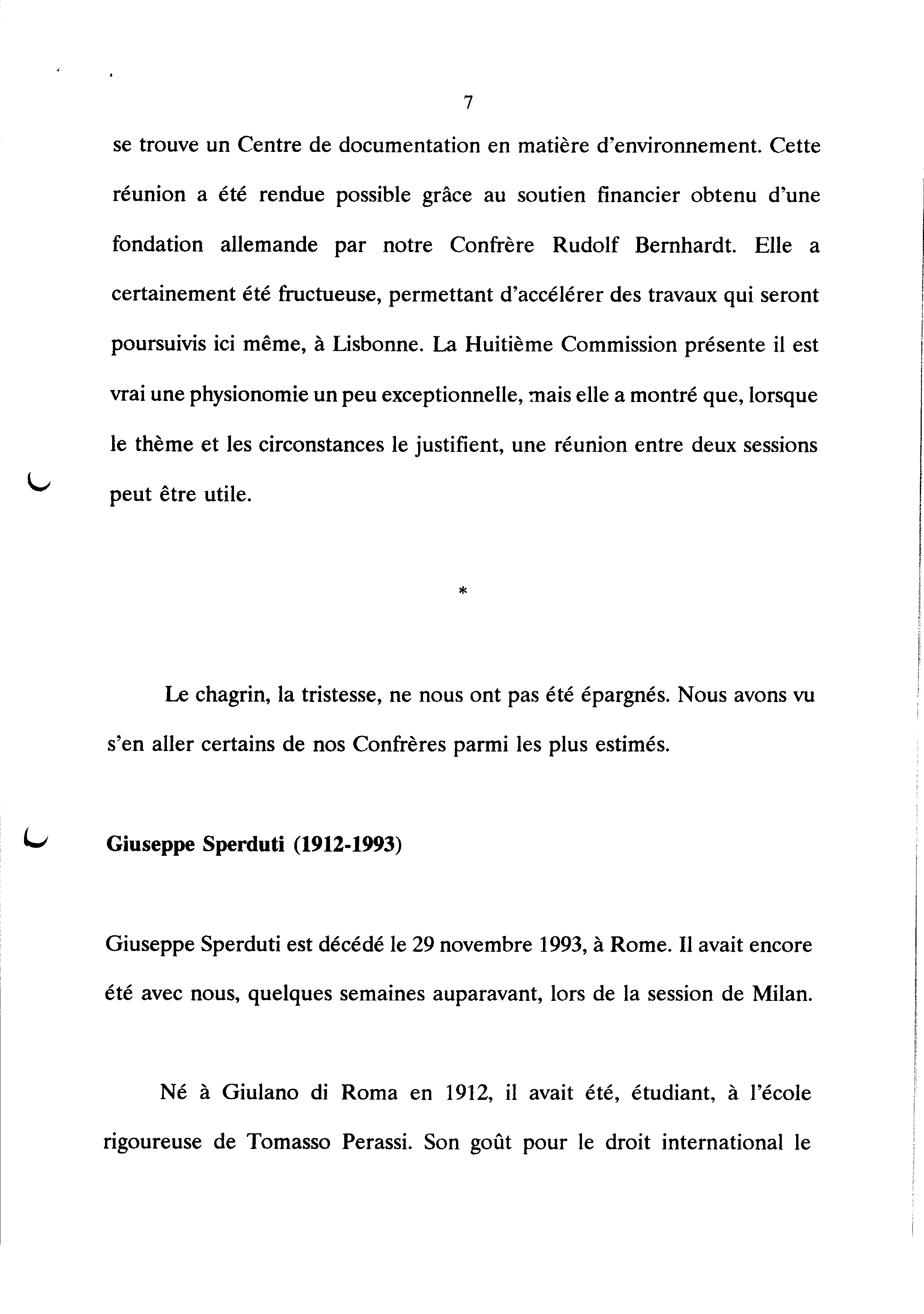 7

se trouve un Centre de documentation en matière d'environnement. Cette réunion a été rendue possible grâce au soutien financier obtenu d'une fondation allemande par notre Confrère Rudolf Bernhardt. Elle a certainement été fructueuse, permettant d'accélérer des travaux qui seront poursuivis ici même, à Lisbonne. La Huitième Commission présente il est vrai une physionomie un peu exceptionnelle, mais elle a montré que, lorsque le thème et les circonstances le justifient, une réunion entre deux sessions peut être utile.

*

Le chagrin, la tristesse, ne nous ont pas été épargnés. Nous avons vu s'en aller certains de nos Confrères parmi les plus estimés.

Giuseppe Sperduti (1912-1993)

Giuseppe Sperduti est décédé le 29 novembre 1993, à Rome. Il avait encore été avec nous, quelques semaines auparavant, lors de la session de Milan.

Né à Giulano di Roma en 1912, il avait été, étudiant, à l'école rigoureuse de Tomasso Perassi. Son goût pour le droit international le